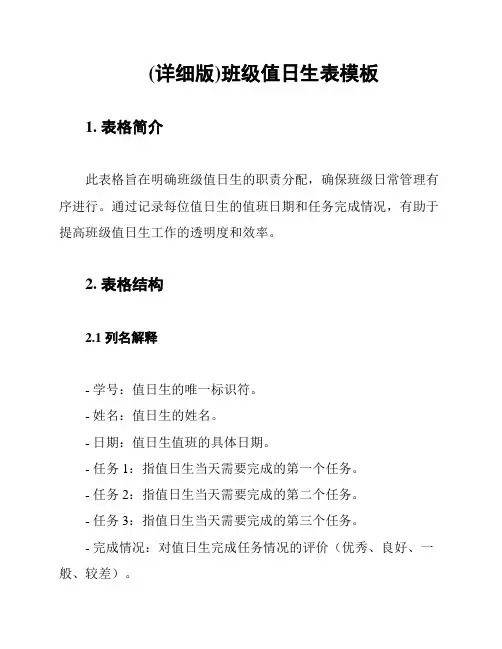 (详细版)班级值日生表模板

1. 表格简介

此表格旨在明确班级值日生的职责分配，确保班级日常管理有序进行。通过记录每位值日生的值班日期和任务完成情况，有助于提高班级值日生工作的透明度和效率。

2. 表格结构

2.1 列名解释

- 学号：值日生的唯一标识符。
- 姓名：值日生的姓名。
- 日期：值日生值班的具体日期。
- 任务 1：指值日生当天需要完成的第一个任务。
- 任务 2：指值日生当天需要完成的第二个任务。
- 任务 3：指值日生当天需要完成的第三个任务。
- 完成情况：对值日生完成任务情况的评价（优秀、良好、一般、较差）。